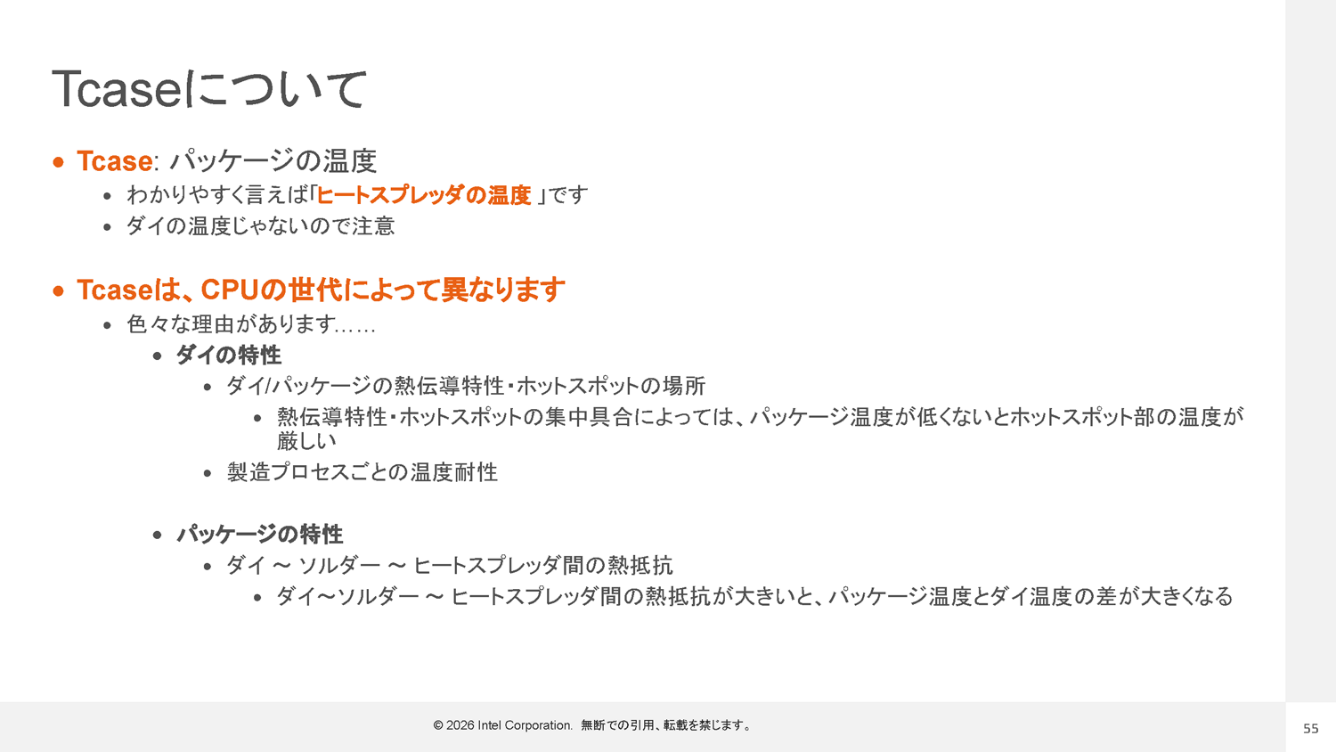 Tcaseについて

• Tcase: パッケージの温度
• わかりやすく言えば「ヒートスプレッダの温度」です
• ダイの温度じゃないので注意

• Tcaseは、CPUの世代によって異なります
• 色々な理由があります……
• ダイの特性
• ダイ/パッケージの熱伝導特性・ホットスポットの場所
• 熱伝導特性・ホットスポットの集中具合によっては、パッケージ温度が低くないとホットスポット部の温度が厳しい
• 製造プロセスごとの温度耐性

• パッケージの特性
• ダイ ~ ソルダー ~ ヒートスプレッダ間の熱抵抗
• ダイ~ソルダー ~ ヒートスプレッダ間の熱抵抗が大きいと、パッケージ温度とダイ温度の差が大きくなる

© 2026 Intel Corporation. 無断での引用、転載を禁じます。

55